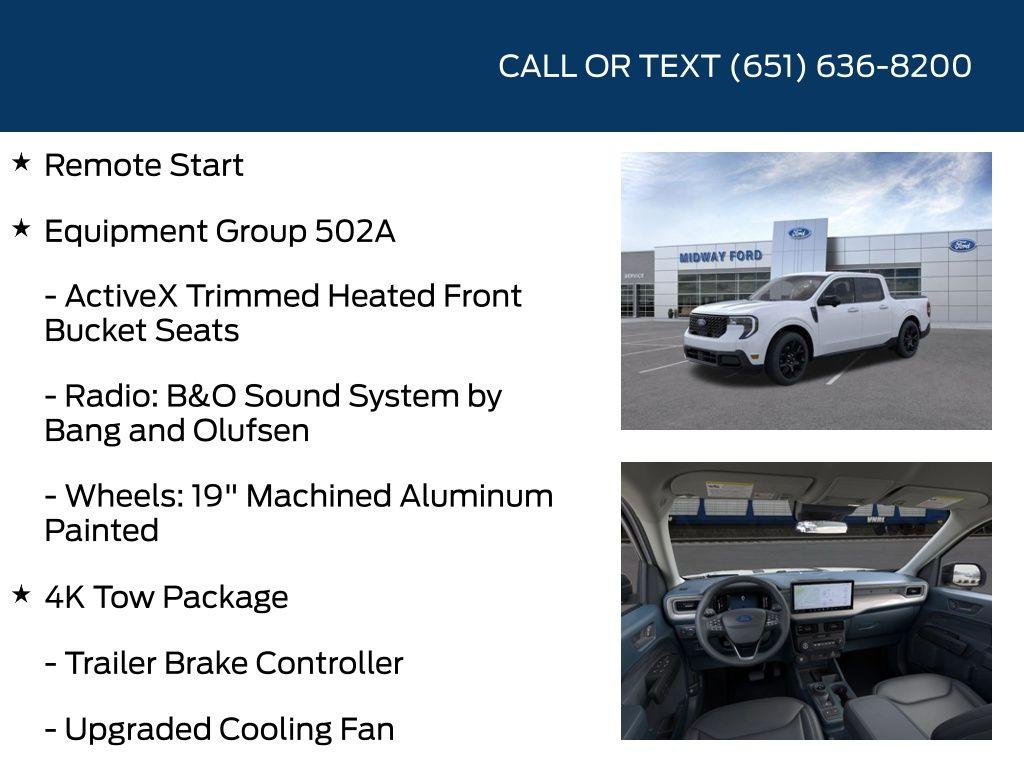 CALL OR TEXT (651) 636-8200

★ Remote Start

★ Equipment Group 502A

- ActiveX Trimmed Heated Front Bucket Seats

- Radio: B&O Sound System by Bang and Olufsen

- Wheels: 19" Machined Aluminum Painted

★ 4K Tow Package

- Trailer Brake Controller

- Upgraded Cooling Fan

MIDWAY FORD

Ford

Ford

SERVICE